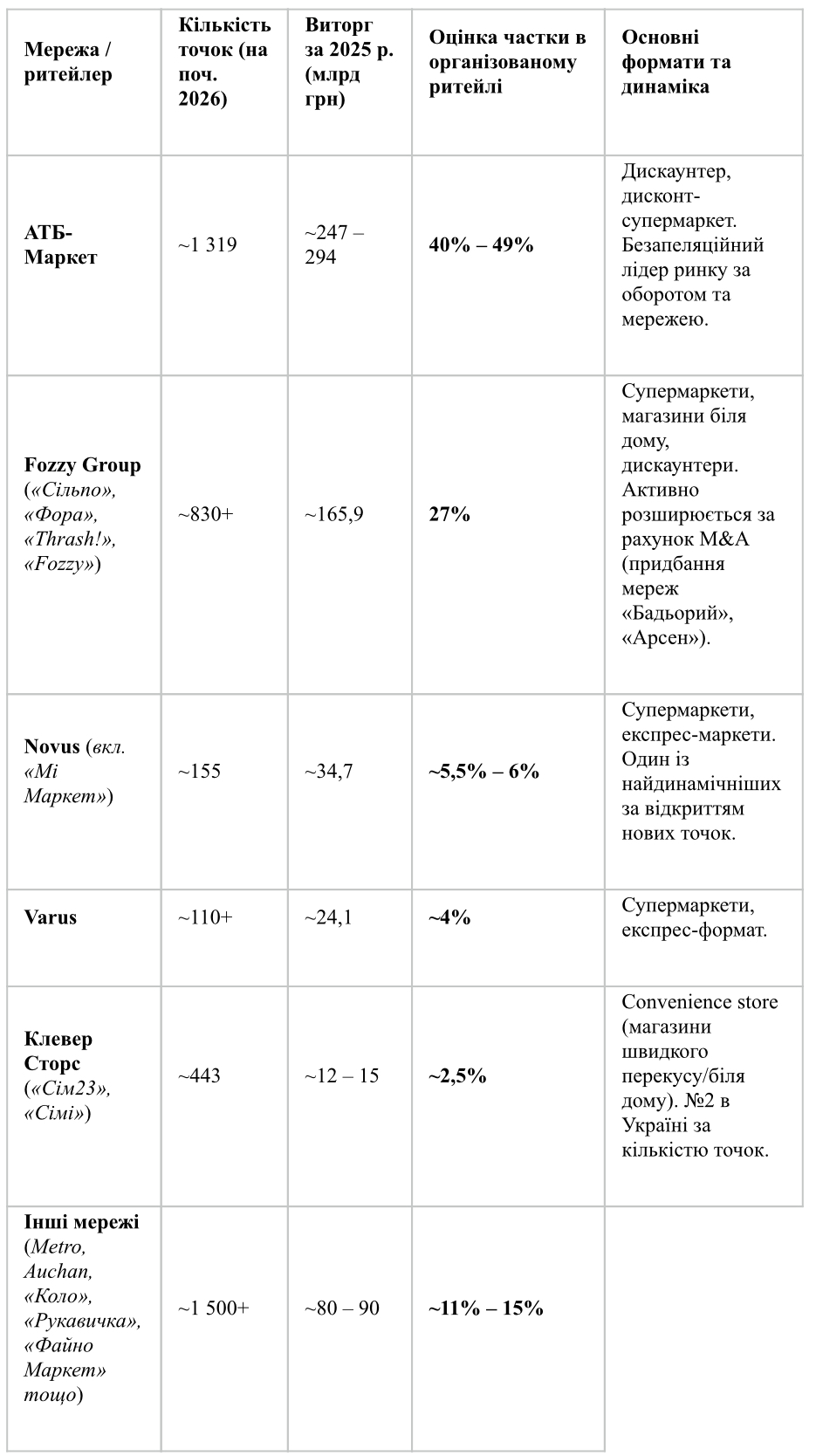 | Мережа / ритейлер | Кількість точок (на поч. 2026) | Виторг за 2025 р. (млрд грн) | Оцінка частки в організованому ритейлі | Основні формати та динаміка |
|---|---|---|---|---|
| АТБ-Маркет | ~1 319 | ~247 – 294 | 40% – 49% | Дискаунтер, дисконт-супермаркет. Безапеляційний лідер ринку за оборотом та мережею. |
| Fozzy Group («Сільпо», «Фора», «Thrash!», «Fozzy») | ~830+ | ~165,9 | 27% | Супермаркети, магазини біля дому, дискаунтери. Активно розширюється за рахунок M&A (придбання мереж «Бадьорий», «Арсен»). |
| Novus (вкл. «Мі Маркет») | ~155 | ~34,7 | ~5,5% – 6% | Супермаркети, експрес-маркети. Один із найдинамічніших за відкриттям нових точок. |
| Varus | ~110+ | ~24,1 | ~4% | Супермаркети, експрес-формат. |
| Клевер Сторс («Сім23», «Сімі») | ~443 | ~12 – 15 | ~2,5% | Convenience store (магазини швидкого перекусу/біля дому). №2 в Україні за кількістю точок. |
| Інші мережі (Metro, Auchan, «Коло», «Рукавичка», «Файно Маркет» тощо) | ~1 500+ | ~80 – 90 | ~11% – 15% | |